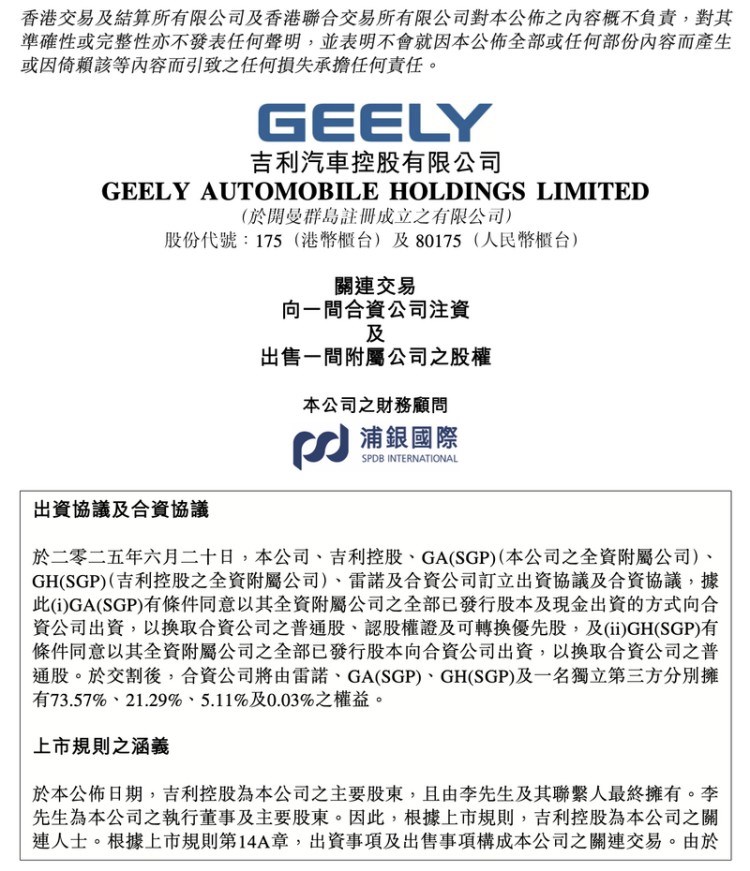 香港交易及結算所有限公司及香港聯合交易所有限公司對本公佈之內容概不負責，對其準確性或完整性亦不發表任何聲明，並表明不會就因本公佈全部或任何部份內容而產生或因倚賴該等內容而引致之任何損失承擔任何責任。

GEELY

吉利汽車控股有限公司
GEELY AUTOMOBILE HOLDINGS LIMITED
(於開曼群島註冊成立之有限公司)
股份代號：175（港幣櫃台）及 80175（人民幣櫃台）

關連交易
向一間合資公司注資
及
出售一間附屬公司之股權

本公司之財務顧問

浦銀國際
SPDB INTERNATIONAL

出資協議及合資協議

於二零二五年六月二十日，本公司、吉利控股、GA(SGP)(本公司之全資附屬公司)、GH(SGP)(吉利控股之全資附屬公司)、雷諾及合資公司訂立出資協議及合資協議，據此(i)GA(SGP)有條件同意以其全資附屬公司之全部已發行股本及現金出資的方式向合資公司出資，以換取合資公司之普通股、認股權證及可轉換優先股，及(ii)GH(SGP)有條件同意以其全資附屬公司之全部已發行股本向合資公司出資，以換取合資公司之普通股。於交割後，合資公司將由雷諾、GA(SGP)、GH(SGP)及一名獨立第三方分別擁有73.57%、21.29%、5.11%及0.03%之權益。

上市規則之涵義

於本公佈日期，吉利控股為本公司之主要股東，且由李先生及其聯繫人最終擁有。李先生為本公司之執行董事及主要股東。因此，根據上市規則，吉利控股為本公司之關連人士。根據上市規則第14A章，出資事項及出售事項構成本公司之關連交易。由於